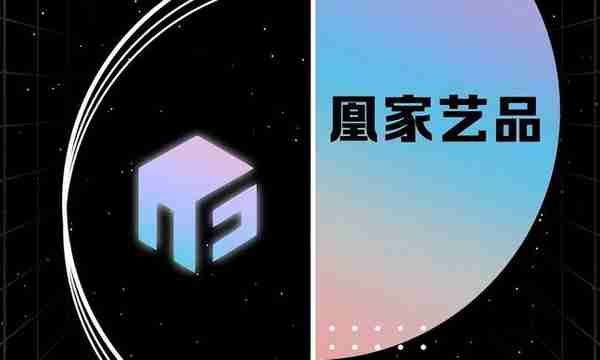 凰家艺品